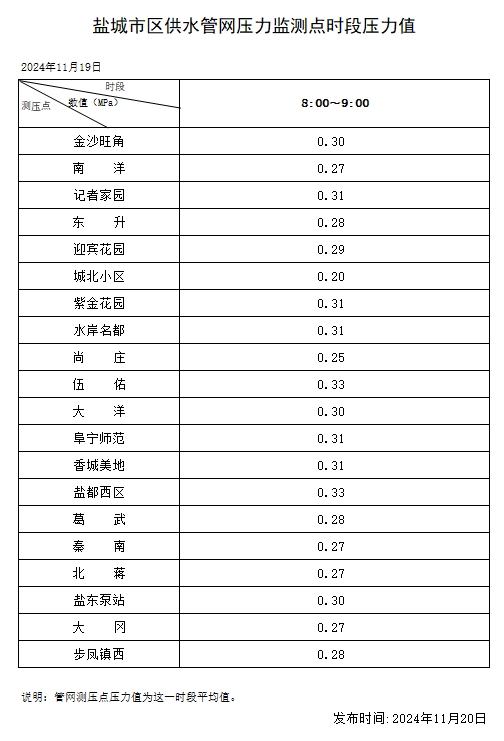 盐城市区供水管网压力监测点时段压力值

2024年11月19日

| 时段 数值（MPa） 测压点 | 8:00～9:00 |
|---|---|
| 金沙旺角 | 0.30 |
| 南　　洋 | 0.27 |
| 记者家园 | 0.31 |
| 东　　升 | 0.28 |
| 迎宾花园 | 0.29 |
| 城北小区 | 0.20 |
| 紫金花园 | 0.31 |
| 水岸名都 | 0.31 |
| 尚　　庄 | 0.25 |
| 伍　　佑 | 0.33 |
| 大　　洋 | 0.30 |
| 阜宁师范 | 0.31 |
| 香城美地 | 0.31 |
| 盐都西区 | 0.33 |
| 葛　　武 | 0.28 |
| 秦　　南 | 0.27 |
| 北　　蒋 | 0.27 |
| 盐东泵站 | 0.30 |
| 大　　冈 | 0.27 |
| 步凤镇西 | 0.28 |

说明：管网测压点压力值为这一时段平均值。

发布时间：2024年11月20日